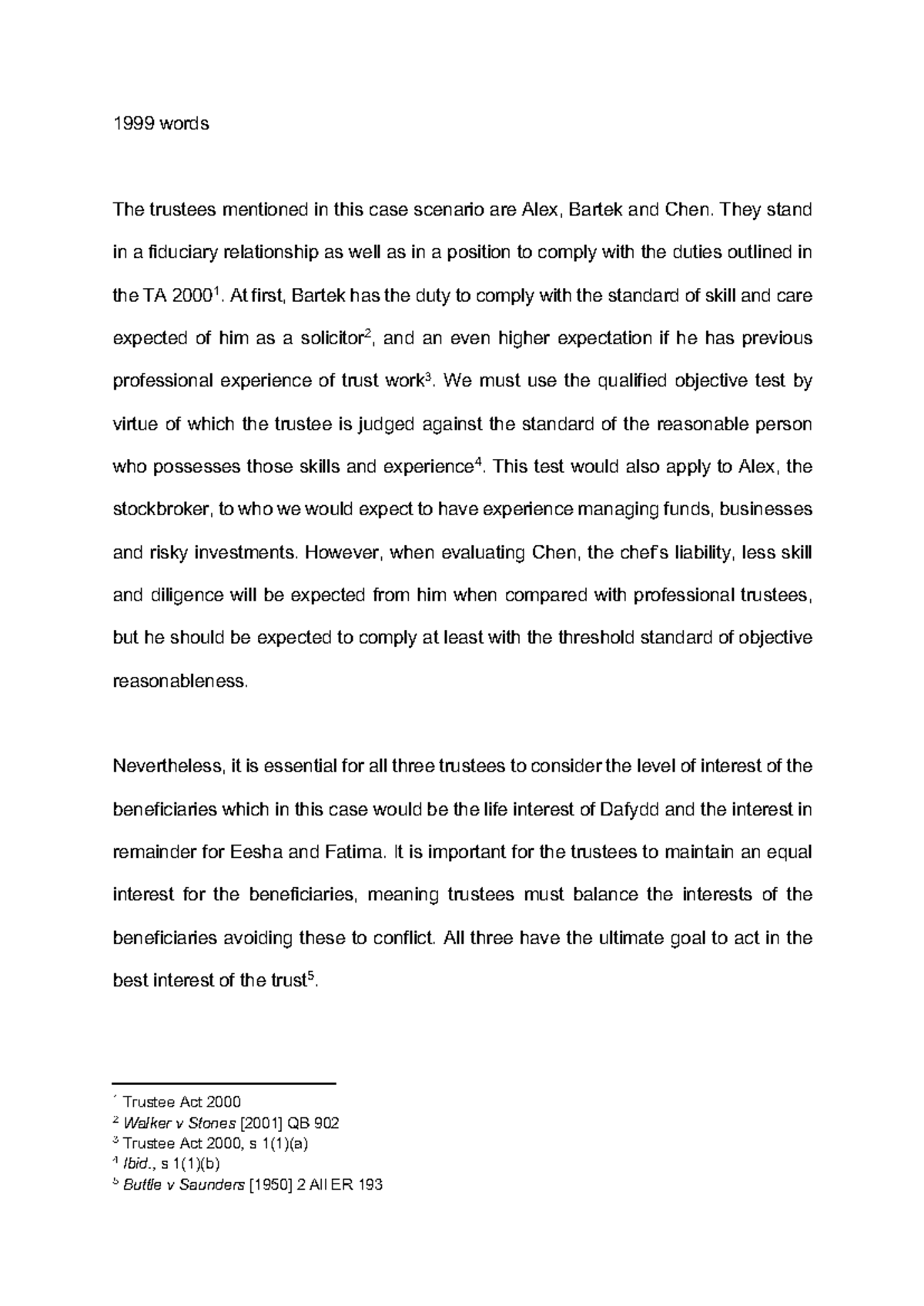 1999 words

The trustees mentioned in this case scenario are Alex, Bartek and Chen. They stand in a fiduciary relationship as well as in a position to comply with the duties outlined in the TA 2000$^1$. At first, Bartek has the duty to comply with the standard of skill and care expected of him as a solicitor$^2$, and an even higher expectation if he has previous professional experience of trust work$^3$. We must use the qualified objective test by virtue of which the trustee is judged against the standard of the reasonable person who possesses those skills and experience$^4$. This test would also apply to Alex, the stockbroker, to who we would expect to have experience managing funds, businesses and risky investments. However, when evaluating Chen, the chef's liability, less skill and diligence will be expected from him when compared with professional trustees, but he should be expected to comply at least with the threshold standard of objective reasonableness.

Nevertheless, it is essential for all three trustees to consider the level of interest of the beneficiaries which in this case would be the life interest of Dafydd and the interest in remainder for Eesha and Fatima. It is important for the trustees to maintain an equal interest for the beneficiaries, meaning trustees must balance the interests of the beneficiaries avoiding these to conflict. All three have the ultimate goal to act in the best interest of the trust$^5$.

$^1$ Trustee Act 2000
$^2$ Walker v Stones [2001] QB 902
$^3$ Trustee Act 2000, s 1(1)(a)
$^4$ Ibid., s 1(1)(b)
$^5$ Buttle v Saunders [1950] 2 All ER 193